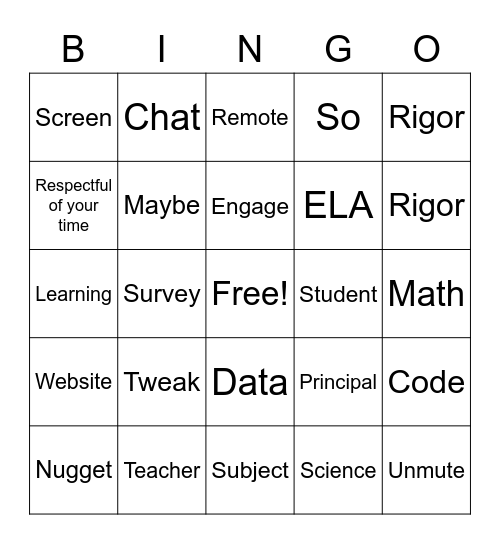 | B | I | N | G | O |
|---|---|---|---|---|
| Screen | Chat | Remote | So | Rigor |
| Respectful of your time | Maybe | Engage | ELA | Rigor |
| Learning | Survey | Free! | Student | Math |
| Website | Tweak | Data | Principal | Code |
| Nugget | Teacher | Subject | Science | Unmute |